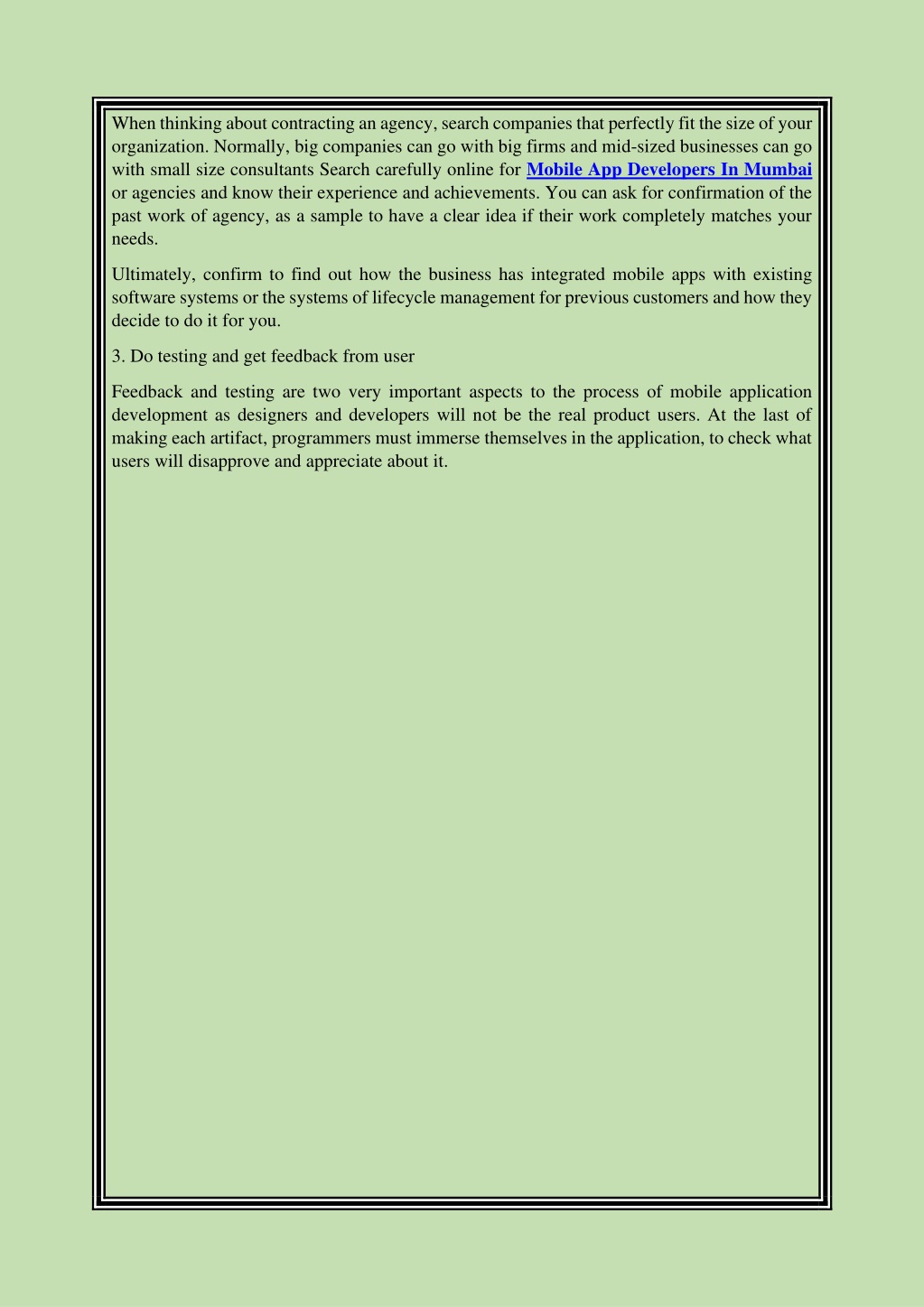 When thinking about contracting an agency, search companies that perfectly fit the size of your organization. Normally, big companies can go with big firms and mid-sized businesses can go with small size consultants Search carefully online for Mobile App Developers In Mumbai or agencies and know their experience and achievements. You can ask for confirmation of the past work of agency, as a sample to have a clear idea if their work completely matches your needs.

Ultimately, confirm to find out how the business has integrated mobile apps with existing software systems or the systems of lifecycle management for previous customers and how they decide to do it for you.

3. Do testing and get feedback from user

Feedback and testing are two very important aspects to the process of mobile application development as designers and developers will not be the real product users. At the last of making each artifact, programmers must immerse themselves in the application, to check what users will disapprove and appreciate about it.